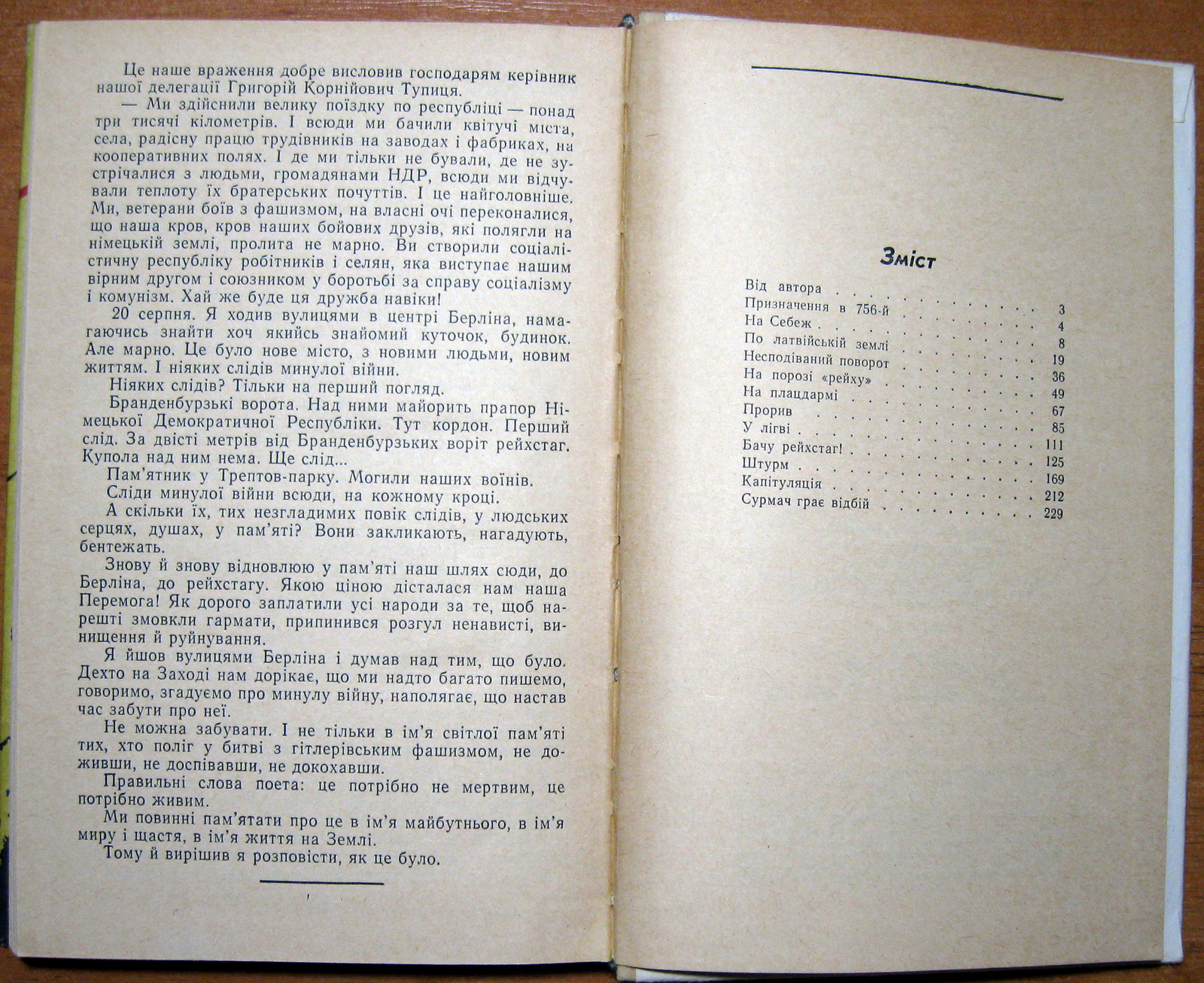 Це наше враження добре висловив господарям керівник нашої делегації Григорій Корнійович Тупиця.

— Ми здійснили велику поїздку по республіці — понад три тисячі кілометрів. І всюди ми бачили квітучі міста, села, радісну працю трудівників на заводах і фабриках, на кооперативних полях. І де ми тільки не бували, де не зустрічалися з людьми, громадянами НДР, всюди ми відчували теплоту їх братерських почуттів. І це найголовніше. Ми, ветерани боїв з фашизмом, на власні очі переконалися, що наша кров, кров наших бойових друзів, які полягли на німецькій землі, пролита не марно. Ви створили соціалістичну республіку робітників і селян, яка виступає нашим вірним другом і союзником у боротьбі за справу соціалізму і комунізм. Хай же буде ця дружба навіки!

20 серпня. Я ходив вулицями в центрі Берліна, намагаючись знайти хоч якийсь знайомий куточок, будинок. Але марно. Це було нове місто, з новими людьми, новим життям. І ніяких слідів минулої війни.

Ніяких слідів? Тільки на перший погляд.

Бранденбурзькі ворота. Над ними майорить прапор Німецької Демократичної Республіки. Тут кордон. Перший слід. За двісті метрів від Бранденбурзьких воріт рейхстаг. Купола над ним нема. Ще слід...

Пам'ятник у Трептов-парку. Могили наших воїнів.

Сліди минулої війни всюди, на кожному кроці.

А скільки їх, тих незгладимих повік слідів, у людських серцях, душах, у пам'яті? Вони закликають, нагадують, бентежать.

Знову й знову відновлюю у пам'яті наш шлях сюди, до Берліна, до рейхстагу. Якою ціною дісталася нам наша Перемога! Як дорого заплатили усі народи за те, щоб нарешті змовкли гармати, припинився розгул ненависті, винищення й руйнування.

Я йшов вулицями Берліна і думав над тим, що було. Дехто на Заході нам дорікає, що ми надто багато пишемо, говоримо, згадуємо про минулу війну, наполягає, що настав час забути про неї.

Не можна забувати. І не тільки в ім'я світлої пам'яті тих, хто поліг у битві з гітлерівським фашизмом, не доживши, не доспівавши, не докохавши.

Правильні слова поета: це потрібно не мертвим, це потрібно живим.

Ми повинні пам'ятати про це в ім'я майбутнього, в ім'я миру і щастя, в ім'я життя на Землі.

Тому й вирішив я розповісти, як це було.

Зміст

| | |
|---|---|
| Від автора | 3 |
| Призначення в 756-й | 4 |
| На Себеж | 8 |
| По латвійській землі | 19 |
| Несподіваний поворот | 36 |
| На порозі «рейху» | 49 |
| На плацдармі | 67 |
| Прорив | 85 |
| У лігві | 111 |
| Бачу рейхстаг! | 125 |
| Штурм | 169 |
| Капітуляція | 212 |
| Сурмач грає відбій | 229 |